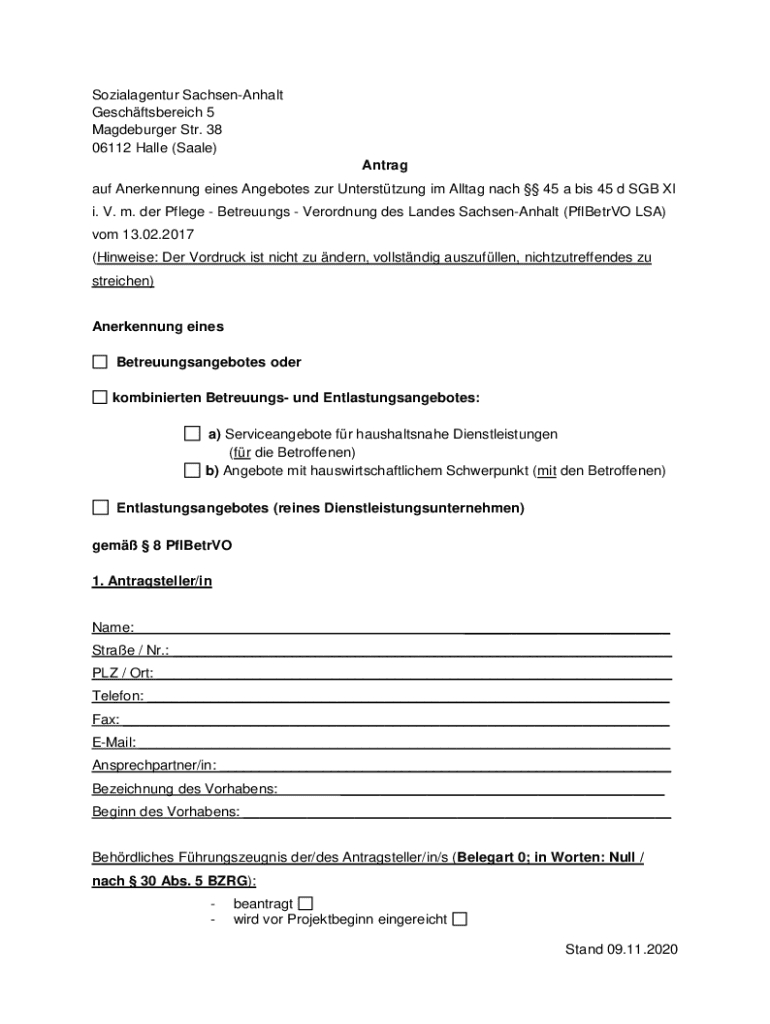 Sozialagentur Sachsen-Anhalt
Geschäftsbereich 5
Magdeburger Str. 38
06112 Halle (Saale)

Antrag

auf Anerkennung eines Angebotes zur Unterstützung im Alltag nach §§ 45 a bis 45 d SGB XI i. V. m. der Pflege - Betreuungs - Verordnung des Landes Sachsen-Anhalt (PflBetrVO LSA) vom 13.02.2017

(Hinweise: Der Vordruck ist nicht zu ändern, vollständig auszufüllen, nichtzutreffendes zu streichen)

Anerkennung eines

☐ Betreuungsangebotes oder

☐ kombinierten Betreuungs- und Entlastungsangebotes:

☐ a) Serviceangebote für haushaltsnahe Dienstleistungen (für die Betroffenen)
☐ b) Angebote mit hauswirtschaftlichem Schwerpunkt (mit den Betroffenen)

☐ Entlastungsangebotes (reines Dienstleistungsunternehmen)

gemäß § 8 PflBetrVO

1. Antragsteller/in

Name:
Straße / Nr.:
PLZ / Ort:
Telefon:
Fax:
E-Mail:
Ansprechpartner/in:
Bezeichnung des Vorhabens:
Beginn des Vorhabens:

Behördliches Führungszeugnis der/des Antragsteller/in/s (Belegart 0; in Worten: Null / nach § 30 Abs. 5 BZRG):

- beantragt ☐
- wird vor Projektbeginn eingereicht ☐

Stand 09.11.2020